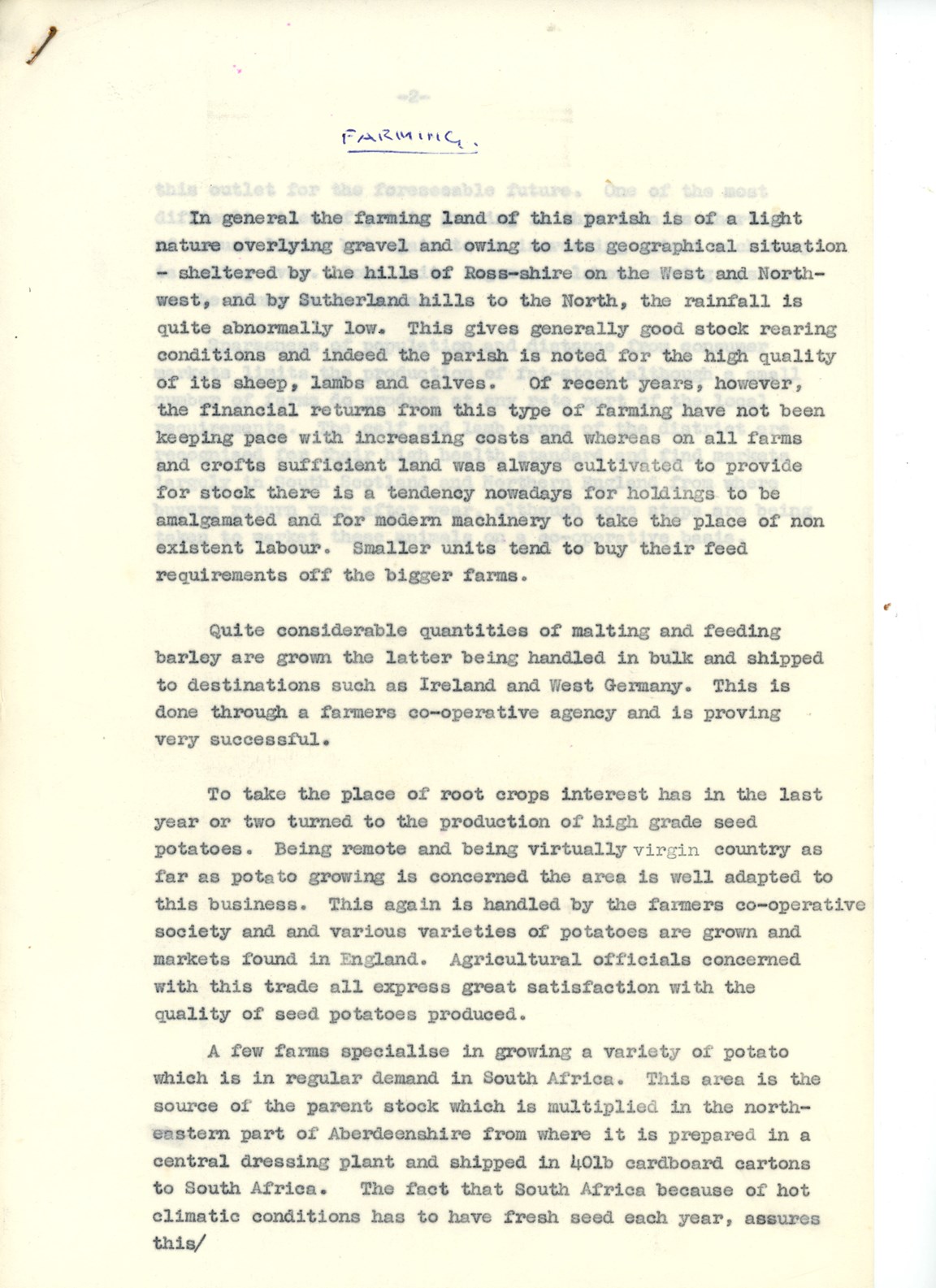 FARMING.

In general the farming land of this parish is of a light nature overlying gravel and owing to its geographical situation - sheltered by the hills of Ross-shire on the West and North-west, and by Sutherland hills to the North, the rainfall is quite abnormally low. This gives generally good stock rearing conditions and indeed the parish is noted for the high quality of its sheep, lambs and calves. Of recent years, however, the financial returns from this type of farming have not been keeping pace with increasing costs and whereas on all farms and crofts sufficient land was always cultivated to provide for stock there is a tendency nowadays for holdings to be amalgamated and for modern machinery to take the place of non existent labour. Smaller units tend to buy their feed requirements off the bigger farms.

Quite considerable quantities of malting and feeding barley are grown the latter being handled in bulk and shipped to destinations such as Ireland and West Germany. This is done through a farmers co-operative agency and is proving very successful.

To take the place of root crops interest has in the last year or two turned to the production of high grade seed potatoes. Being remote and being virtually virgin country as far as potato growing is concerned the area is well adapted to this business. This again is handled by the farmers co-operative society and and various varieties of potatoes are grown and markets found in England. Agricultural officials concerned with this trade all express great satisfaction with the quality of seed potatoes produced.

A few farms specialise in growing a variety of potato which is in regular demand in South Africa. This area is the source of the parent stock which is multiplied in the north-eastern part of Aberdeenshire from where it is prepared in a central dressing plant and shipped in 40lb cardboard cartons to South Africa. The fact that South Africa because of hot climatic conditions has to have fresh seed each year, assures this/